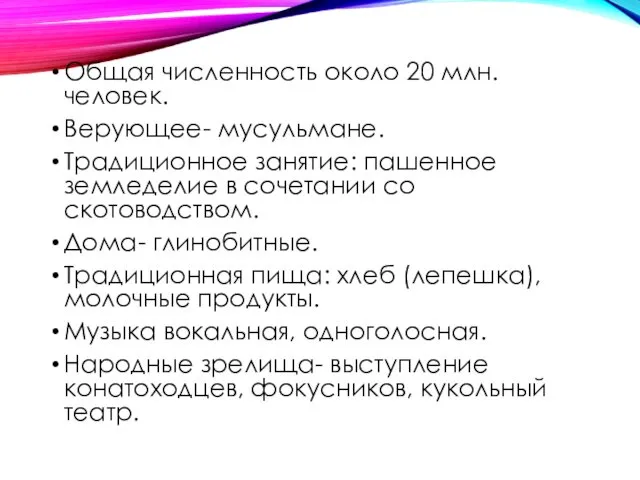 • Общая численность около 20 млн. человек.

• Верующее- мусульмане.

• Традиционное занятие: пашенное земледелие в сочетании со скотоводством.

• Дома- глинобитные.

• Традиционная пища: хлеб (лепешка), молочные продукты.

• Музыка вокальная, одноголосная.

• Народные зрелища- выступление конатоходцев, фокусников, кукольный театр.